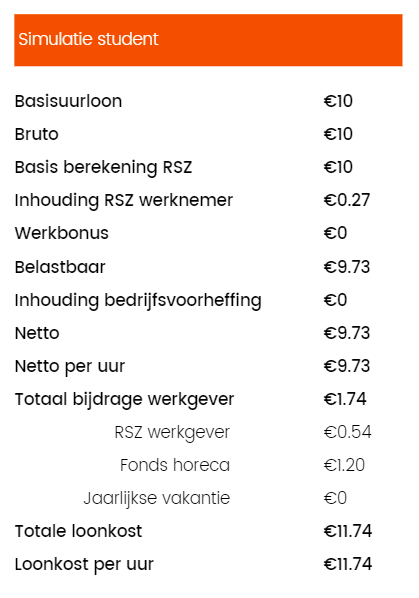 Simulatie student

| | |
|---|---|
| Basisuurloon | €10 |
| Bruto | €10 |
| Basis berekening RSZ | €10 |
| Inhouding RSZ werknemer | €0.27 |
| Werkbonus | €0 |
| Belastbaar | €9.73 |
| Inhouding bedrijfsvoorheffing | €0 |
| Netto | €9.73 |
| Netto per uur | €9.73 |
| Totaal bijdrage werkgever | €1.74 |
| RSZ werkgever | €0.54 |
| Fonds horeca | €1.20 |
| Jaarlijkse vakantie | €0 |
| Totale loonkost | €11.74 |
| Loonkost per uur | €11.74 |